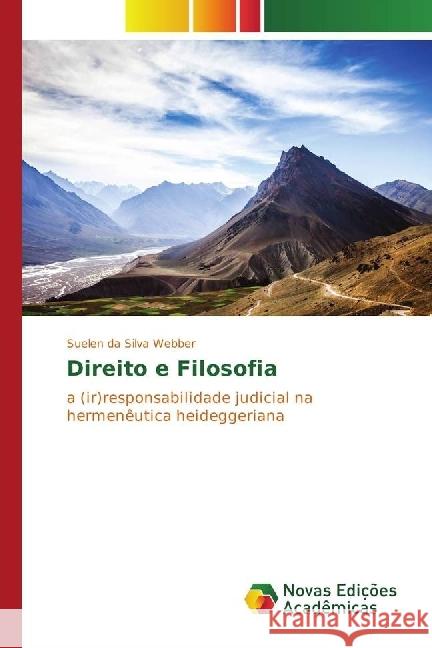 Suelen da Silva Webber

Direito e Filosofia

a (ir)responsabilidade judicial na hermenêutica heideggeriana

Novas Edições Acadêmicas